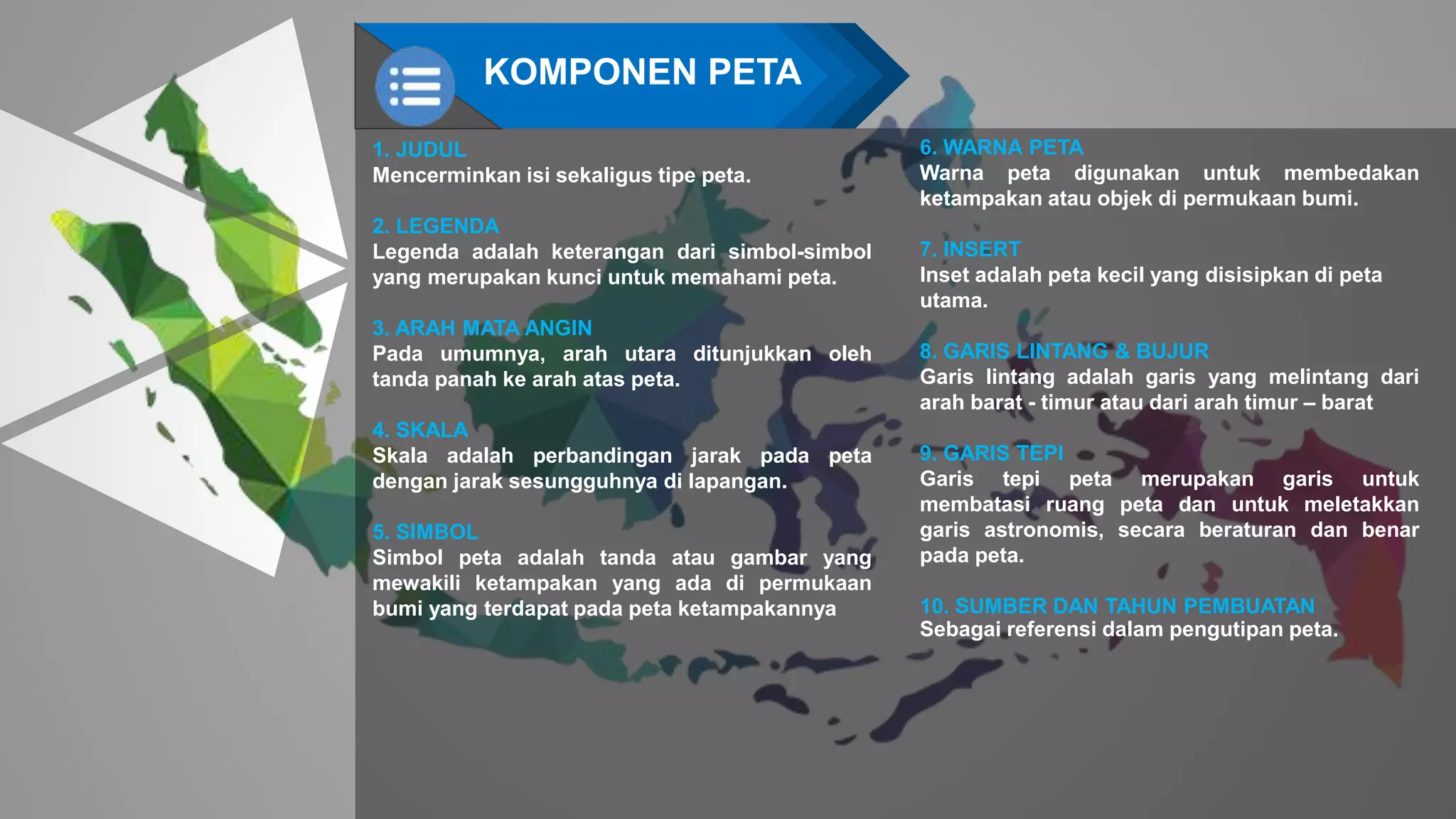 KOMPONEN PETA

1. JUDUL
Mencerminkan isi sekaligus tipe peta.

2. LEGENDA
Legenda adalah keterangan dari simbol-simbol yang merupakan kunci untuk memahami peta.

3. ARAH MATA ANGIN
Pada umumnya, arah utara ditunjukkan oleh tanda panah ke arah atas peta.

4. SKALA
Skala adalah perbandingan jarak pada peta dengan jarak sesungguhnya di lapangan.

5. SIMBOL
Simbol peta adalah tanda atau gambar yang mewakili ketampakan yang ada di permukaan bumi yang terdapat pada peta ketampakannya

6. WARNA PETA
Warna peta digunakan untuk membedakan ketampakan atau objek di permukaan bumi.

7. INSERT
Inset adalah peta kecil yang disisipkan di peta utama.

8. GARIS LINTANG & BUJUR
Garis lintang adalah garis yang melintang dari arah barat - timur atau dari arah timur – barat

9. GARIS TEPI
Garis tepi peta merupakan garis untuk membatasi ruang peta dan untuk meletakkan garis astronomis, secara beraturan dan benar pada peta.

10. SUMBER DAN TAHUN PEMBUATAN
Sebagai referensi dalam pengutipan peta.